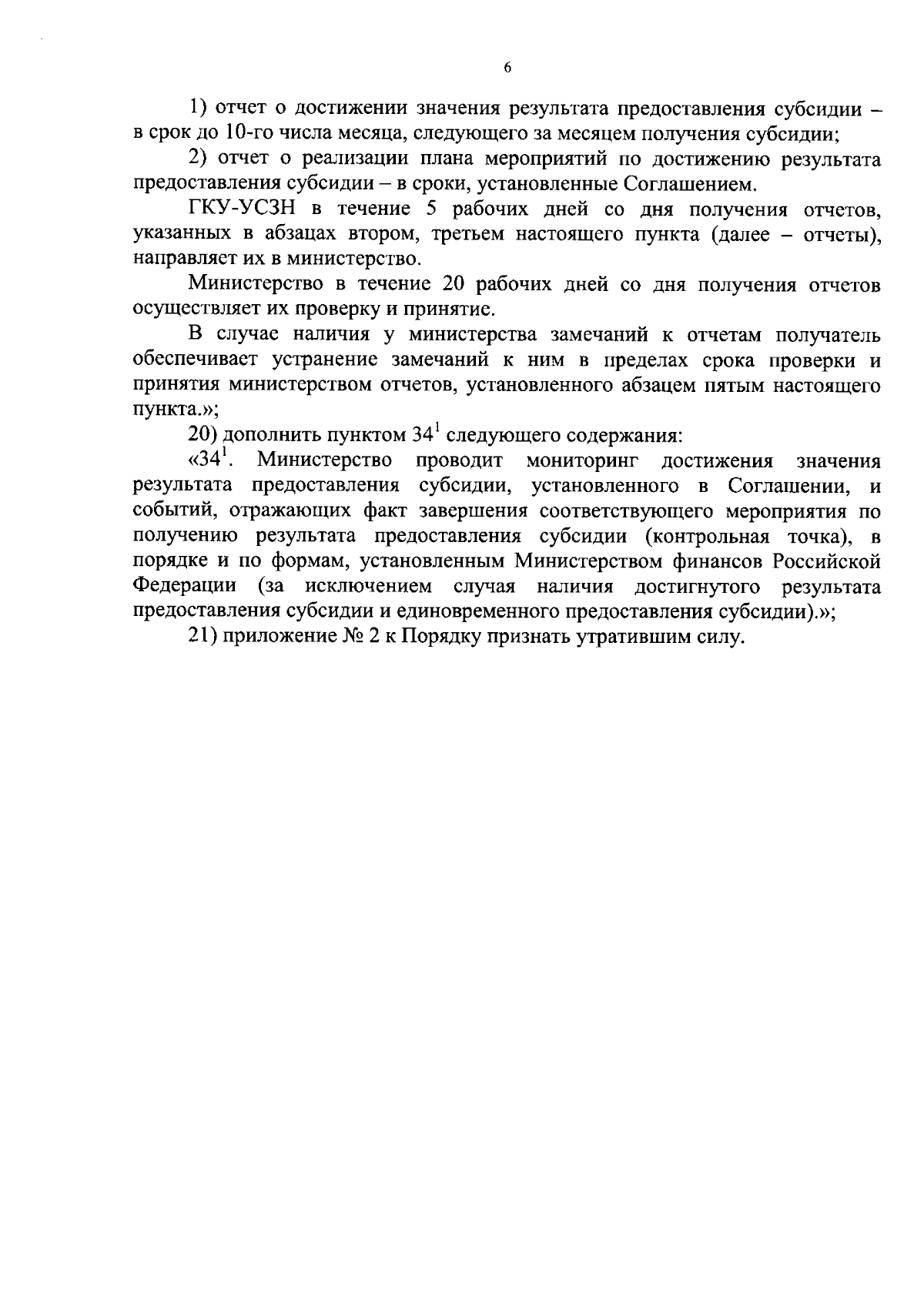 6

1) отчет о достижении значения результата предоставления субсидии – в срок до 10-го числа месяца, следующего за месяцем получения субсидии;

2) отчет о реализации плана мероприятий по достижению результата предоставления субсидии – в сроки, установленные Соглашением.

ГКУ-УСЗН в течение 5 рабочих дней со дня получения отчетов, указанных в абзацах втором, третьем настоящего пункта (далее – отчеты), направляет их в министерство.

Министерство в течение 20 рабочих дней со дня получения отчетов осуществляет их проверку и принятие.

В случае наличия у министерства замечаний к отчетам получатель обеспечивает устранение замечаний к ним в пределах срока проверки и принятия министерством отчетов, установленного абзацем пятым настоящего пункта.»;

20) дополнить пунктом $34^1$ следующего содержания:

«$34^1$. Министерство проводит мониторинг достижения значения результата предоставления субсидии, установленного в Соглашении, и событий, отражающих факт завершения соответствующего мероприятия по получению результата предоставления субсидии (контрольная точка), в порядке и по формам, установленным Министерством финансов Российской Федерации (за исключением случая наличия достигнутого результата предоставления субсидии и единовременного предоставления субсидии).»;

21) приложение № 2 к Порядку признать утратившим силу.